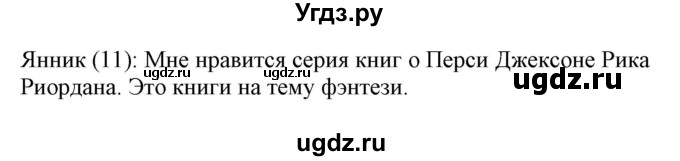 Угдз.ру

Янник (11): Мне нравится серия книг о Перси Джексоне Рика Риордана. Это книги на тему фэнтези.

ugdz.ru ugdz.ru ugdz.ru

ugdz.ru